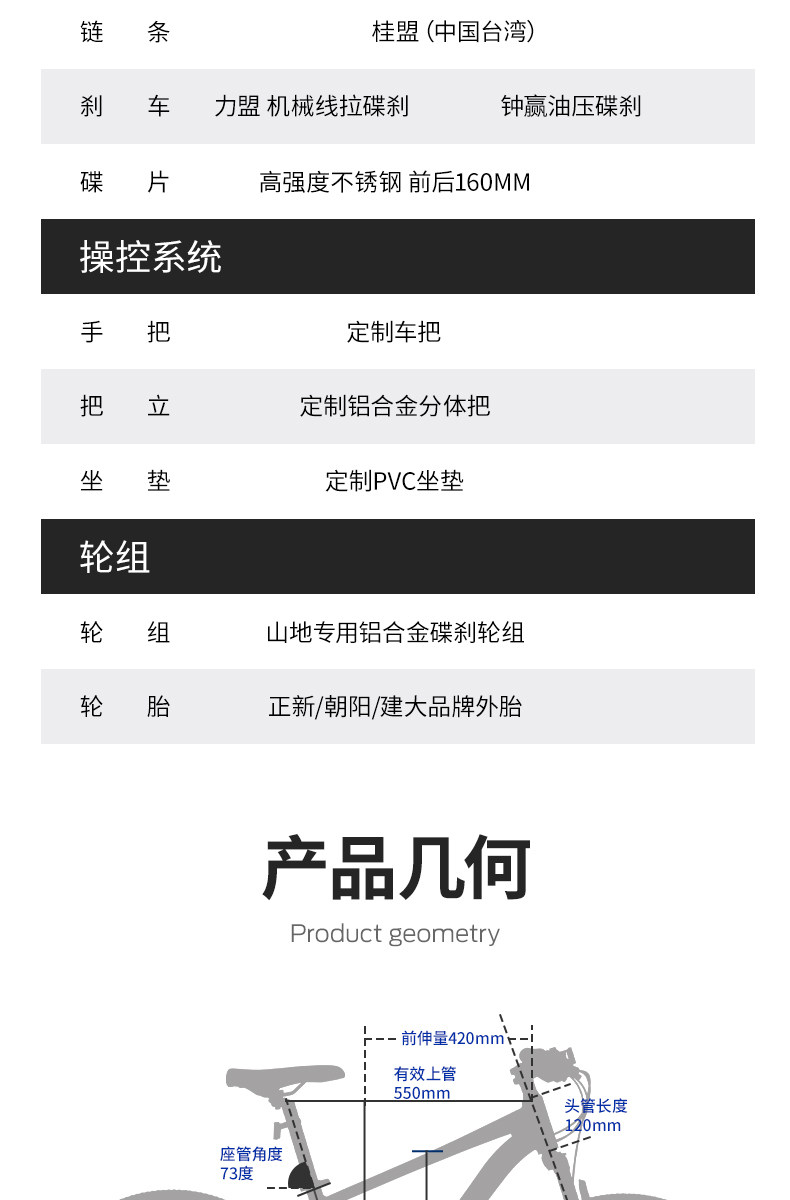 链 条 桂盟(中国台湾)

刹 车 力盟 机械线拉碟刹 钟赢油压碟刹

碟 片 高强度不锈钢 前后160MM

操控系统

手 把 定制车把

把 立 定制铝合金分体把

坐 垫 定制PVC坐垫

轮组

轮 组 山地专用铝合金碟刹轮组

轮 胎 正新/朝阳/建大品牌外胎

产品几何

Product geometry

前伸量420mm

有效上管
550mm

头管长度
120mm

座管角度
73度